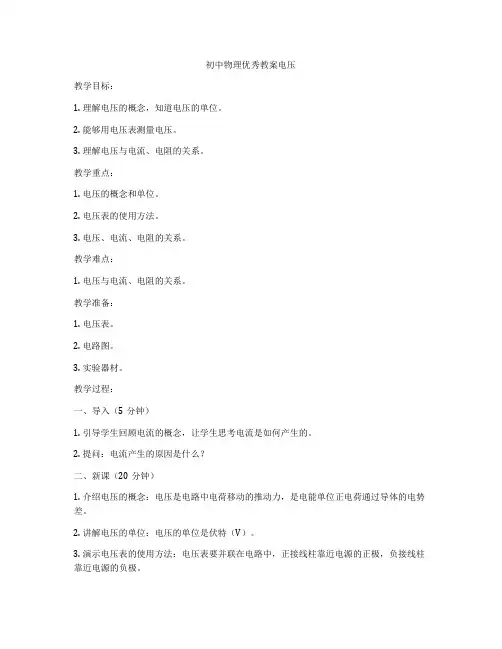 初中物理优秀教案电压

教学目标：

1. 理解电压的概念，知道电压的单位。

2. 能够用电压表测量电压。

3. 理解电压与电流、电阻的关系。

教学重点：

1. 电压的概念和单位。

2. 电压表的使用方法。

3. 电压、电流、电阻的关系。

教学难点：

1. 电压与电流、电阻的关系。

教学准备：

1. 电压表。

2. 电路图。

3. 实验器材。

教学过程：

一、导入（5 分钟）

1. 引导学生回顾电流的概念，让学生思考电流是如何产生的。

2. 提问：电流产生的原因是什么？

二、新课（20 分钟）

1. 介绍电压的概念：电压是电路中电荷移动的推动力，是电能单位正电荷通过导体的电势差。

2. 讲解电压的单位：电压的单位是伏特（V）。

3. 演示电压表的使用方法：电压表要并联在电路中，正接线柱靠近电源的正极，负接线柱靠近电源的负极。